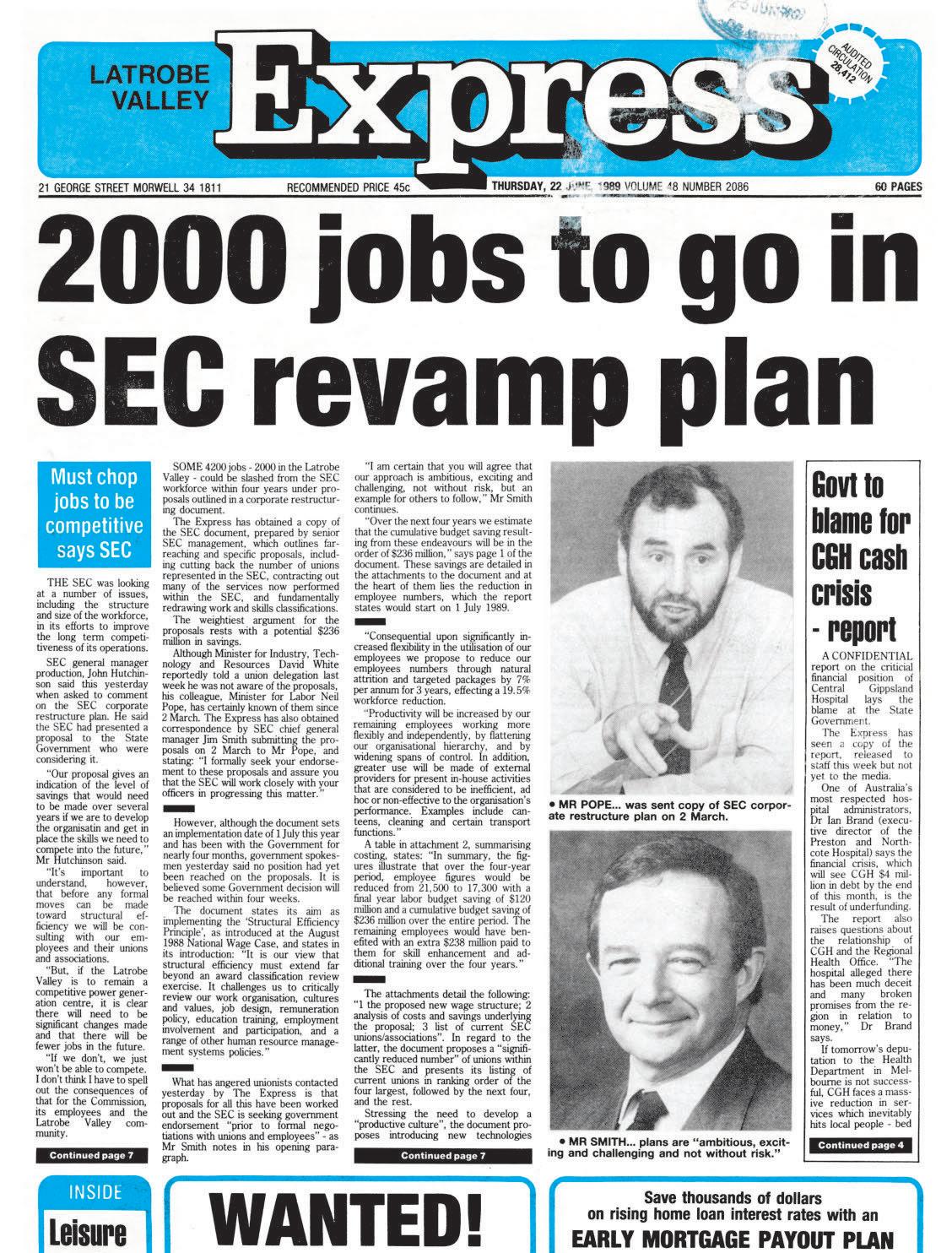 LATROBE VALLEY Express

AUDITED CIRCULATION 28,412

21 GEORGE STREET MORWELL 34 1811 RECOMMENDED PRICE 45c THURSDAY, 22 JUNE, 1989 VOLUME 48 NUMBER 2086 60 PAGES

2000 jobs to go in SEC revamp plan

Must chop jobs to be competitive says SEC

THE SEC was looking at a number of issues, including the structure and size of the workforce, in its efforts to improve the long term competitiveness of its operations.

SEC general manager production, John Hutchinson said this yesterday when asked to comment on the SEC corporate restructure plan. He said the SEC had presented a proposal to the State Government who were considering it.

"Our proposal gives an indication of the level of savings that would need to be made over several years if we are to develop the organisatin and get in place the skills we need to compete into the future," Mr Hutchinson said.

"It's important to understand, however, that before any formal moves can be made toward structural efficiency we will be consulting with our employees and their unions and associations.

"But, if the Latrobe Valley is to remain a competitive power generation centre, it is clear there will need to be significant changes made and that there will be fewer jobs in the future.

"If we don't, we just won't be able to compete. I don't think I have to spell out the consequences of that for the Commission, its employees and the Latrobe Valley community.

Continued page 7

SOME 4200 jobs - 2000 in the Latrobe Valley - could be slashed from the SEC workforce within four years under proposals outlined in a corporate restructuring document.

The Express has obtained a copy of the SEC document, prepared by senior SEC management, which outlines far-reaching and specific proposals, including cutting back the number of unions represented in the SEC, contracting out many of the services now performed within the SEC, and fundamentally redrawing work and skills classifications.

The weightiest argument for the proposals rests with a potential $236 million in savings.

Although Minister for Industry, Technology and Resources David White reportedly told a union delegation last week he was not aware of the proposals, his colleague, Minister for Labor Neil Pope, has certainly known of them since 2 March. The Express has also obtained correspondence by SEC chief general manager Jim Smith submitting the proposals on 2 March to Mr Pope, and stating: "I formally seek your endorsement to these proposals and assure you that the SEC will work closely with your officers in progressing this matter."

However, although the document sets an implementation date of 1 July this year and has been with the Government for nearly four months, government spokesmen yesterday said no position had yet been reached on the proposals. It is believed some Government decision will be reached within four weeks.

The document states its aim as implementing the 'Structural Efficiency Principle', as introduced at the August 1988 National Wage Case, and states in its introduction: "It is our view that structural efficiency must extend far beyond an award classification review exercise. It challenges us to critically review our work organisation, cultures and values, job design, remuneration policy, education training, employment involvement and participation, and a range of other human resource management systems policies."

What has angered unionists contacted yesterday by The Express is that proposals for all this have been worked out and the SEC is seeking government endorsement "prior to formal negotiations with unions and employees" - as Mr Smith notes in his opening paragraph.

"I am certain that you will agree that our approach is ambitious, exciting and challenging, not without risk, but an example for others to follow," Mr Smith continues.

"Over the next four years we estimate that the cumulative budget saving resulting from these endeavours will be in the order of $236 million," says page 1 of the document. These savings are detailed in the attachments to the document and at the heart of them lies the reduction in employee numbers, which the report states would start on 1 July 1989.

"Consequential upon significantly increased flexibility in the utilisation of our employees we propose to reduce our employees numbers through natural attrition and targeted packages by 7% per annum for 3 years, effecting a 19.5% workforce reduction.

"Productivity will be increased by our remaining employees working more flexibly and independently, by flattening our organisational hierarchy, and by widening spans of control. In addition, greater use will be made of external providers for present in-house activities that are considered to be inefficient, ad hoc or non-effective to the organisation's performance. Examples include canteens, cleaning and certain transport functions."

A table in attachment 2, summarising costing, states: "In summary, the figures illustrate that over the four-year period, employee figures would be reduced from 21,500 to 17,300 with a final year labor budget saving of $120 million and a cumulative budget saving of $236 million over the entire period. The remaining employees would have benefited with an extra $238 million paid to them for skill enhancement and additional training over the four years."

The attachments detail the following: "1 the proposed new wage structure; 2 analysis of costs and savings underlying the proposal; 3 list of current SEC unions/associations". In regard to the latter, the document proposes a "significantly reduced number" of unions within the SEC and presents its listing of current unions in ranking order of the four largest, followed by the next four, and the rest.

Stressing the need to develop a "productive culture", the document proposes introducing new technologies

Continued page 7

• MR POPE... was sent copy of SEC corporate restructure plan on 2 March.

• MR SMITH... plans are "ambitious, exciting and challenging and not without risk."

Govt to blame for CGH cash crisis - report

A CONFIDENTIAL report on the criticial financial position of Central Gippsland Hospital lays the blame at the State Government.

The Express has seen a copy of the report, released to staff this week but not yet to the media.

One of Australia's most respected hospital administrators, Dr Ian Brand (executive director of the Preston and Northcote Hospital) says the financial crisis, which will see CGH $4 million in debt by the end of this month, is the result of underfunding.

The report also raises questions about the relationship of CGH and the Regional Health Office. "The hospital alleged there has been much deceit and many broken promises from the region in relation to money," Dr Brand says.

If tomorrow's deputation to the Health Department in Melbourne is not successful, CGH faces a massive reduction in services which inevitably hits local people - bed

Continued page 4

INSIDE
Leisure

WANTED!

Save thousands of dollars on rising home loan interest rates with an
EARLY MORTGAGE PAYOUT PLAN